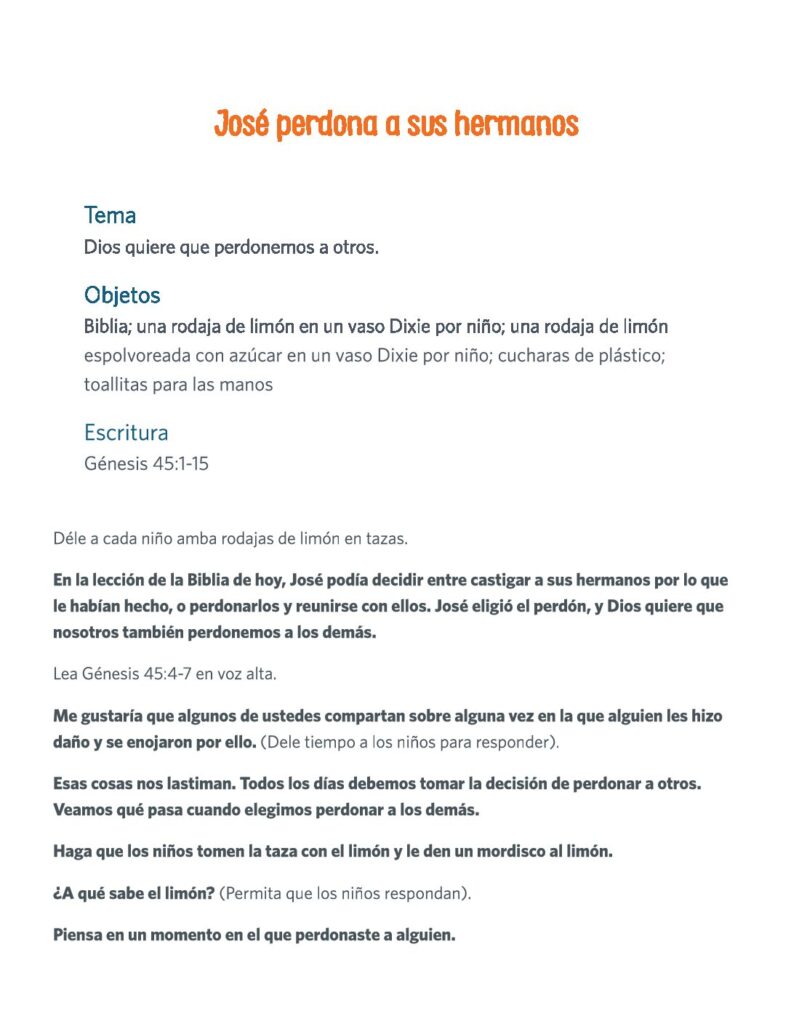 José perdona a sus hermanos

Tema
Dios quiere que perdonemos a otros.

Objetos
Biblia; una rodaja de limón en un vaso Dixie por niño; una rodaja de limón espolvoreada con azúcar en un vaso Dixie por niño; cucharas de plástico; toallitas para las manos

Escritura
Génesis 45:1-15

Déle a cada niño amba rodajas de limón en tazas.

En la lección de la Biblia de hoy, José podía decidir entre castigar a sus hermanos por lo que le habían hecho, o perdonarlos y reunirse con ellos. José eligió el perdón, y Dios quiere que nosotros también perdonemos a los demás.

Lea Génesis 45:4-7 en voz alta.

Me gustaría que algunos de ustedes compartan sobre alguna vez en la que alguien les hizo daño y se enojaron por ello. (Dele tiempo a los niños para responder).

Esas cosas nos lastiman. Todos los días debemos tomar la decisión de perdonar a otros. Veamos qué pasa cuando elegimos perdonar a los demás.

Haga que los niños tomen la taza con el limón y le den un mordisco al limón.

¿A qué sabe el limón? (Permita que los niños respondan).

Piensa en un momento en el que perdonaste a alguien.